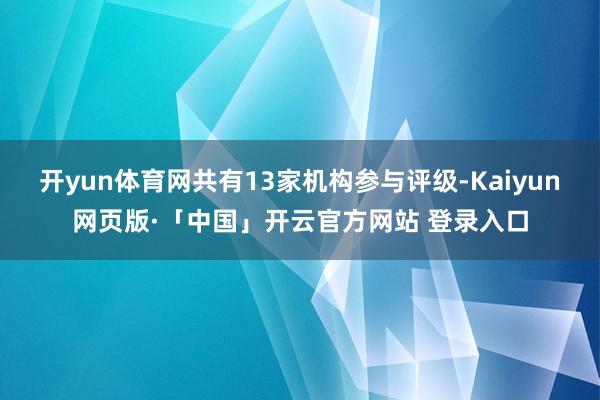 开yun体育网共有13家机构参与评级-Kaiyun网页版·「中国」开云官方网站 登录入口